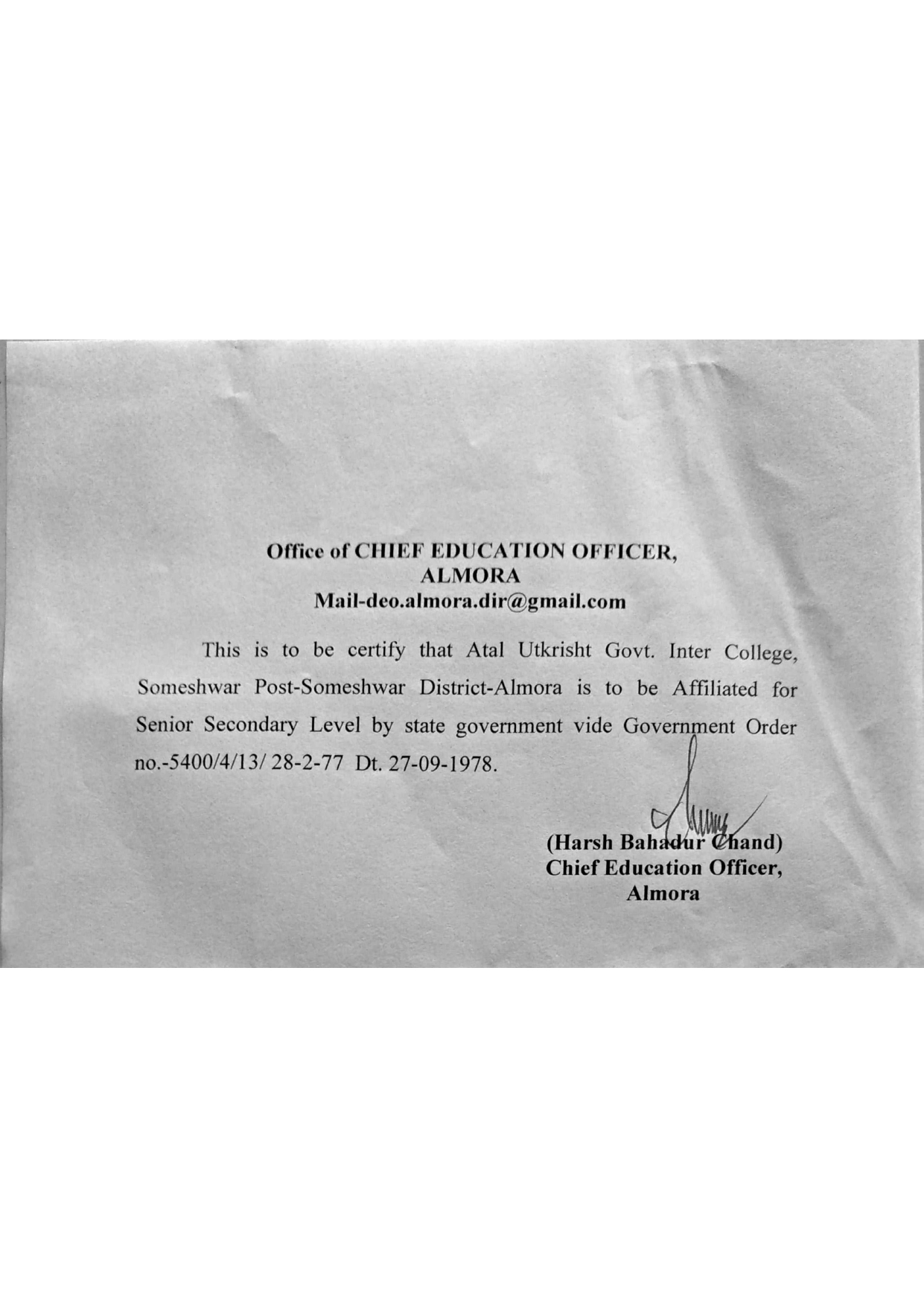 Office of CHIEF EDUCATION OFFICER,
ALMORA
Mail-deo.almora.dir@gmail.com

This is to be certify that Atal Utkrisht Govt. Inter College, Someshwar Post-Someshwar District-Almora is to be Affiliated for Senior Secondary Level by state government vide Government Order no.-5400/4/13/ 28-2-77 Dt. 27-09-1978.

(Harsh Bahadur Chand)
Chief Education Officer,
Almora